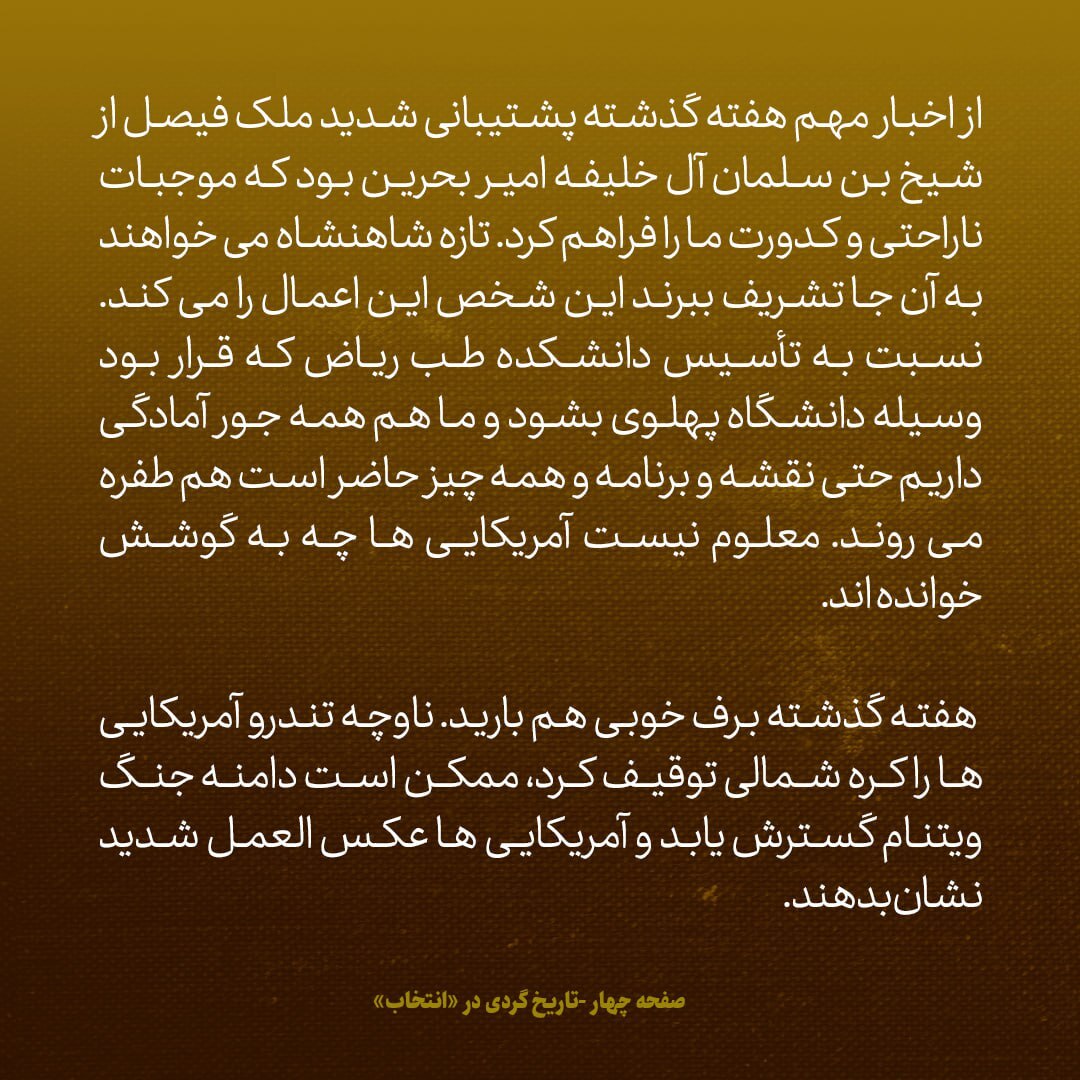 از اخبار مهم هفته گذشته پشتیبانی شدید ملک فیصل از شیخ بن سلمان آل خلیفه امیر بحرین بود که موجبات ناراحتی و کدورت ما را فراهم کرد. تازه شاهنشاه می خواهند به آن جا تشریف ببرند این شخص این اعمال را می کند. نسبت به تأسیس دانشکده طب ریاض که قرار بود وسیله دانشگاه پهلوی بشود و ما هم همه جور آمادگی داریم حتی نقشه و برنامه و همه چیز حاضر است هم طفره می روند. معلوم نیست آمریکایی ها چه به گوشش خوانده اند.

هفته گذشته برف خوبی هم بارید. ناوچه تندرو آمریکایی ها را کره شمالی توقیف کرد، ممکن است دامنه جنگ ویتنام گسترش یابد و آمریکایی ها عکس العمل شدید نشان بدهند.

صفحه چهار -تاریخ گردی در «انتخاب»